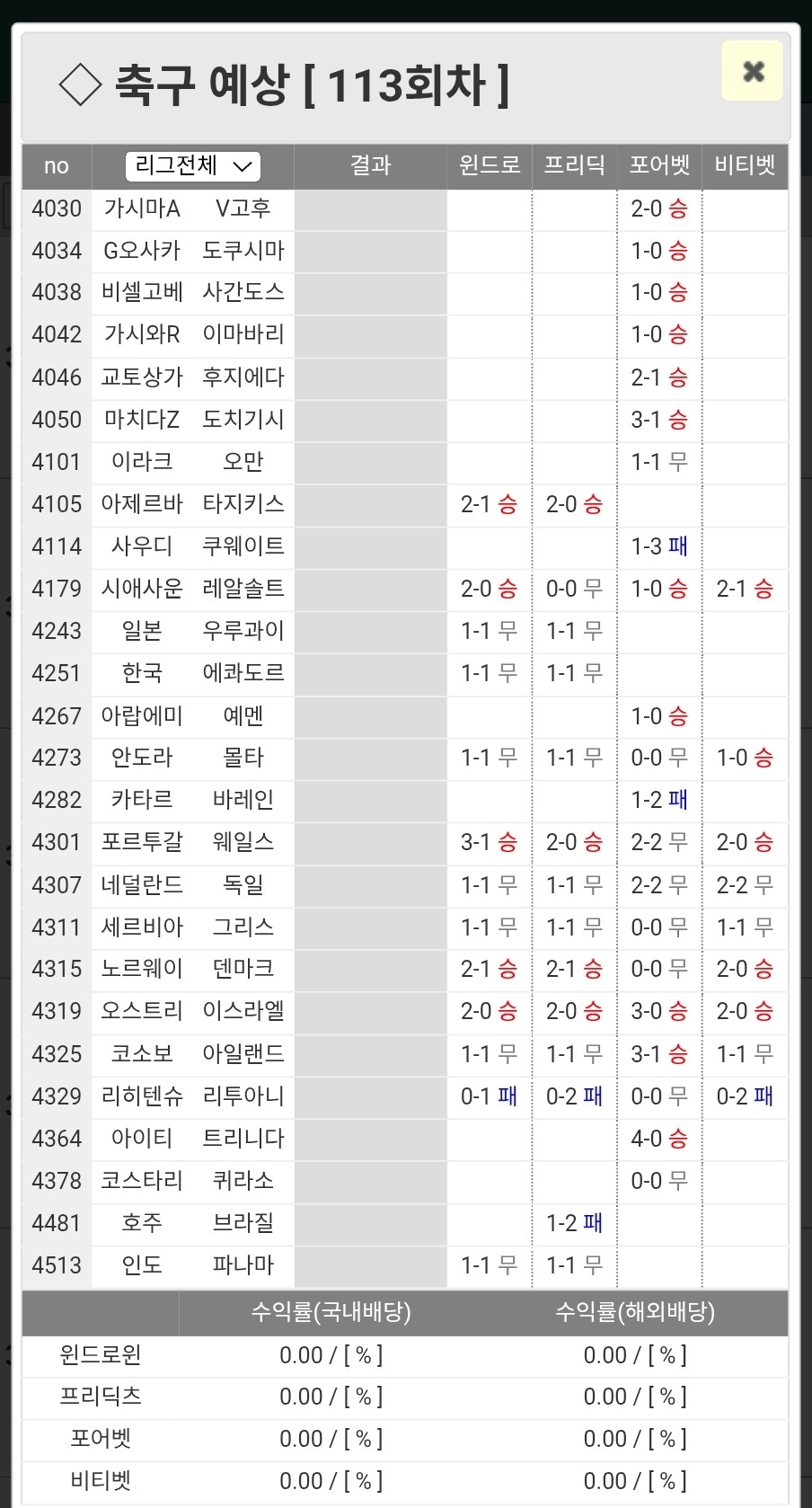 ◇ 축구 예상 [ 113회차 ]

✖

| no | 리그전체 | | 결과 | 윈드로 | 프리딕 | 포어벳 | 비티벳 |
|---|---|---|---|---|---|---|---|
| 4030 | 가시마A | V고후 | | | | 2-0 승 | |
| 4034 | G오사카 | 도쿠시마 | | | | 1-0 승 | |
| 4038 | 비셀고베 | 사간도스 | | | | 1-0 승 | |
| 4042 | 가시와R | 이마바리 | | | | 1-0 승 | |
| 4046 | 교토상가 | 후지에다 | | | | 2-1 승 | |
| 4050 | 마치다Z | 도치기시 | | | | 3-1 승 | |
| 4101 | 이라크 | 오만 | | | | 1-1 무 | |
| 4105 | 아제르바 | 타지키스 | | 2-1 승 | 2-0 승 | | |
| 4114 | 사우디 | 쿠웨이트 | | | | 1-3 패 | |
| 4179 | 시애사운 | 레알솔트 | | 2-0 승 | 0-0 무 | 1-0 승 | 2-1 승 |
| 4243 | 일본 | 우루과이 | | 1-1 무 | 1-1 무 | | |
| 4251 | 한국 | 에콰도르 | | 1-1 무 | 1-1 무 | | |
| 4267 | 아랍에미 | 예멘 | | | | 1-0 승 | |
| 4273 | 안도라 | 몰타 | | 1-1 무 | 1-1 무 | 0-0 무 | 1-0 승 |
| 4282 | 카타르 | 바레인 | | | | 1-2 패 | |
| 4301 | 포르투갈 | 웨일스 | | 3-1 승 | 2-0 승 | 2-2 무 | 2-0 승 |
| 4307 | 네덜란드 | 독일 | | 1-1 무 | 1-1 무 | 2-2 무 | 2-2 무 |
| 4311 | 세르비아 | 그리스 | | 1-1 무 | 1-1 무 | 0-0 무 | 1-1 무 |
| 4315 | 노르웨이 | 덴마크 | | 2-1 승 | 2-1 승 | 0-0 무 | 2-0 승 |
| 4319 | 오스트리 | 이스라엘 | | 2-0 승 | 2-0 승 | 3-0 승 | 2-0 승 |
| 4325 | 코소보 | 아일랜드 | | 1-1 무 | 1-1 무 | 3-1 승 | 1-1 무 |
| 4329 | 리히텐슈 | 리투아니 | | 0-1 패 | 0-2 패 | 0-0 무 | 0-2 패 |
| 4364 | 아이티 | 트리니다 | | | | 4-0 승 | |
| 4378 | 코스타리 | 퀴라소 | | | | 0-0 무 | |
| 4481 | 호주 | 브라질 | | | 1-2 패 | | |
| 4513 | 인도 | 파나마 | | 1-1 무 | 1-1 무 | | |

| | 수익률(국내배당) | 수익률(해외배당) |
|---|---|---|
| 윈드로윈 | 0.00 / [ % ] | 0.00 / [ % ] |
| 프리딕츠 | 0.00 / [ % ] | 0.00 / [ % ] |
| 포어벳 | 0.00 / [ % ] | 0.00 / [ % ] |
| 비티벳 | 0.00 / [ % ] | 0.00 / [ % ] |